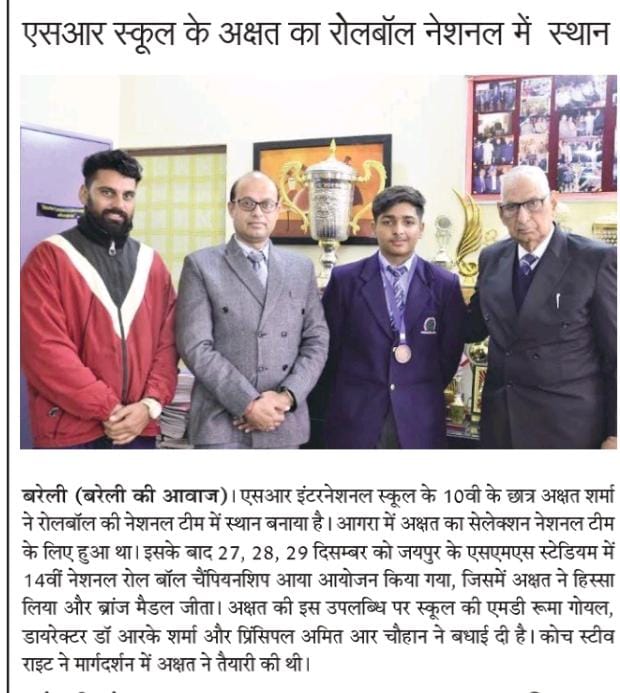 एसआर स्कूल के अक्षत का रोलबॉल नेशनल में स्थान

बरेली (बरेली की आवाज)। एसआर इंटरनेशनल स्कूल के 10वी के छात्र अक्षत शर्मा ने रोलबॉल की नेशनल टीम में स्थान बनाया है। आगरा में अक्षत का सेलेक्शन नेशनल टीम के लिए हुआ था। इसके बाद 27, 28, 29 दिसम्बर को जयपुर के एसएमएस स्टेडियम में 14वीं नेशनल रोल बॉल चैंपियनशिप आया आयोजन किया गया, जिसमें अक्षत ने हिस्सा लिया और ब्रांज मैडल जीता। अक्षत की इस उपलब्धि पर स्कूल की एमडी रूमा गोयल, डायरेक्टर डॉ आरके शर्मा और प्रिंसिपल अमित आर चौहान ने बधाई दी है। कोच स्टीव राइट ने मार्गदर्शन में अक्षत ने तैयारी की थी।